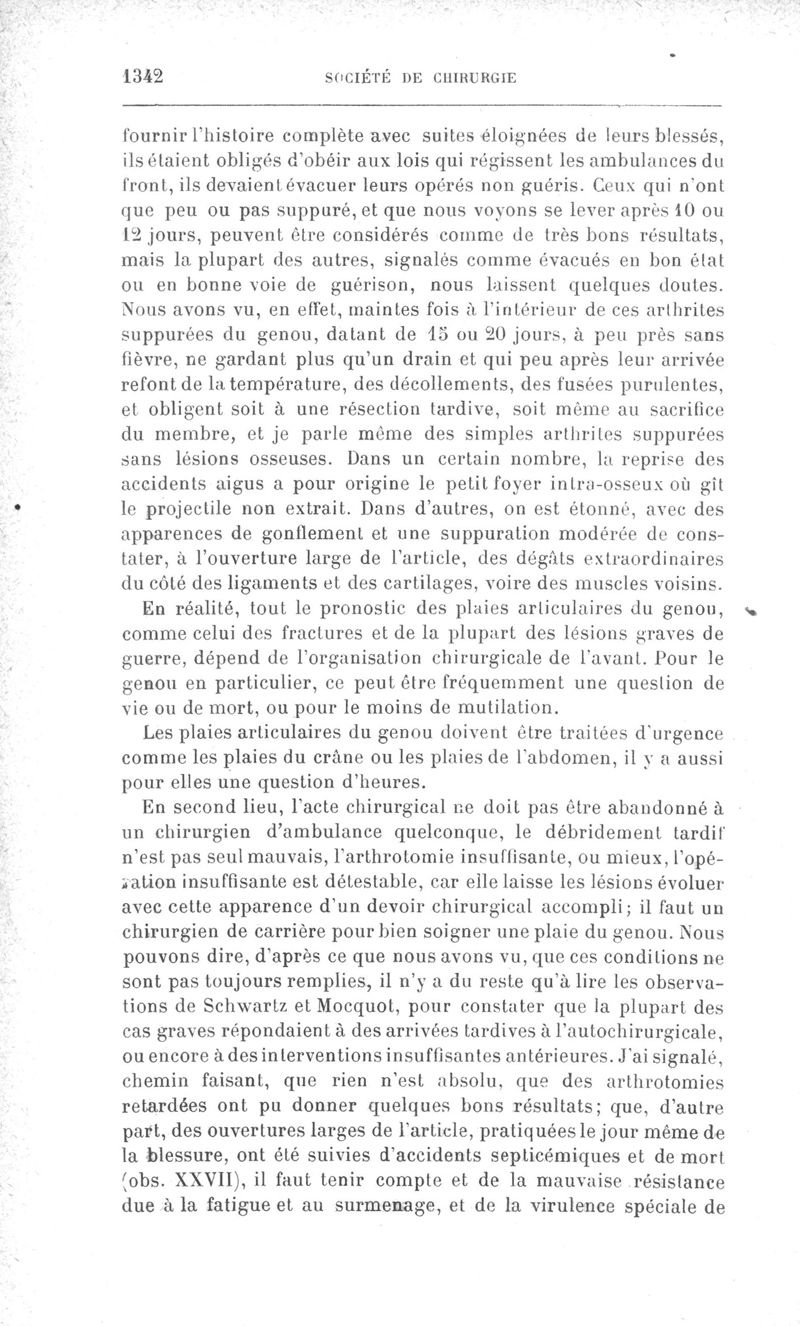 1342 SOCIÉTÉ DE CHIRURGIE

fournir l'histoire complète avec suites éloignées de leurs blessés, ils étaient obligés d'obéir aux lois qui régissent les ambulances du front, ils devaient évacuer leurs opérés non guéris. Ceux qui n'ont que peu ou pas suppuré, et que nous voyons se lever après 10 ou 12 jours, peuvent être considérés comme de très bons résultats, mais la plupart des autres, signalés comme évacués en bon état ou en bonne voie de guérison, nous laissent quelques doutes. Nous avons vu, en effet, maintes fois à l'intérieur de ces arthrites suppurées du genou, datant de 15 ou 20 jours, à peu près sans fièvre, ne gardant plus qu'un drain et qui peu après leur arrivée refont de la température, des décollements, des fusées purulentes, et obligent soit à une résection tardive, soit même au sacrifice du membre, et je parle même des simples arthrites suppurées sans lésions osseuses. Dans un certain nombre, la reprise des accidents aigus a pour origine le petit foyer intra-osseux où gît le projectile non extrait. Dans d'autres, on est étonné, avec des apparences de gonflement et une suppuration modérée de constater, à l'ouverture large de l'article, des dégâts extraordinaires du côté des ligaments et des cartilages, voire des muscles voisins.

En réalité, tout le pronostic des plaies articulaires du genou, comme celui des fractures et de la plupart des lésions graves de guerre, dépend de l'organisation chirurgicale de l'avant. Pour le genou en particulier, ce peut être fréquemment une question de vie ou de mort, ou pour le moins de mutilation.

Les plaies articulaires du genou doivent être traitées d'urgence comme les plaies du crâne ou les plaies de l'abdomen, il y a aussi pour elles une question d'heures.

En second lieu, l'acte chirurgical ne doit pas être abandonné à un chirurgien d'ambulance quelconque, le débridement tardif n'est pas seul mauvais, l'arthrotomie insuffisante, ou mieux, l'opération insuffisante est détestable, car elle laisse les lésions évoluer avec cette apparence d'un devoir chirurgical accompli; il faut un chirurgien de carrière pour bien soigner une plaie du genou. Nous pouvons dire, d'après ce que nous avons vu, que ces conditions ne sont pas toujours remplies, il n'y a du reste qu'à lire les observations de Schwartz et Mocquot, pour constater que la plupart des cas graves répondaient à des arrivées tardives à l'autochirurgicale, ou encore à des interventions insuffisantes antérieures. J'ai signalé, chemin faisant, que rien n'est absolu, que des arthrotomies retardées ont pu donner quelques bons résultats; que, d'autre part, des ouvertures larges de l'article, pratiquées le jour même de la blessure, ont été suivies d'accidents septicémiques et de mort (obs. XXVII), il faut tenir compte et de la mauvaise résistance due à la fatigue et au surmenage, et de la virulence spéciale de